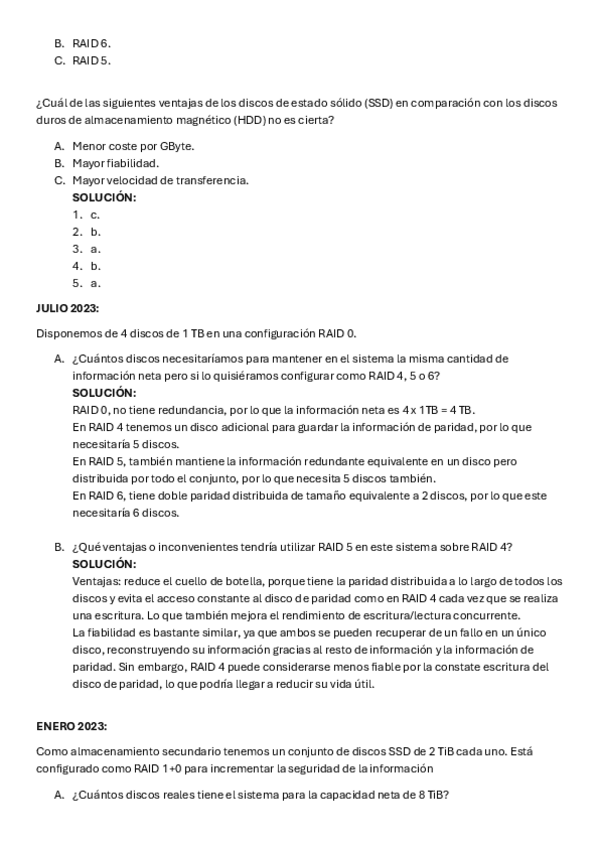 B. RAID 6.
C. RAID 5.

¿Cuál de las siguientes ventajas de los discos de estado sólido (SSD) en comparación con los discos duros de almacenamiento magnético (HDD) no es cierta?

A. Menor coste por GByte.
B. Mayor fiabilidad.
C. Mayor velocidad de transferencia.
SOLUCIÓN:
1. c.
2. b.
3. a.
4. b.
5. a.

JULIO 2023:

Disponemos de 4 discos de 1 TB en una configuración RAID 0.

A. ¿Cuántos discos necesitaríamos para mantener en el sistema la misma cantidad de información neta pero si lo quisiéramos configurar como RAID 4, 5 o 6?
SOLUCIÓN:
RAID 0, no tiene redundancia, por lo que la información neta es 4 x 1TB = 4 TB.
En RAID 4 tenemos un disco adicional para guardar la información de paridad, por lo que necesitaría 5 discos.
En RAID 5, también mantiene la información redundante equivalente en un disco pero distribuida por todo el conjunto, por lo que necesita 5 discos también.
En RAID 6, tiene doble paridad distribuida de tamaño equivalente a 2 discos, por lo que este necesitaría 6 discos.

B. ¿Qué ventajas o inconvenientes tendría utilizar RAID 5 en este sistema sobre RAID 4?
SOLUCIÓN:
Ventajas: reduce el cuello de botella, porque tiene la paridad distribuida a lo largo de todos los discos y evita el acceso constante al disco de paridad como en RAID 4 cada vez que se realiza una escritura. Lo que también mejora el rendimiento de escritura/lectura concurrente.
La fiabilidad es bastante similar, ya que ambos se pueden recuperar de un fallo en un único disco, reconstruyendo su información gracias al resto de información y la información de paridad. Sin embargo, RAID 4 puede considerarse menos fiable por la constate escritura del disco de paridad, lo que podría llegar a reducir su vida útil.

ENERO 2023:

Como almacenamiento secundario tenemos un conjunto de discos SSD de 2 TiB cada uno. Está configurado como RAID 1+0 para incrementar la seguridad de la información

A. ¿Cuántos discos reales tiene el sistema para la capacidad neta de 8 TiB?